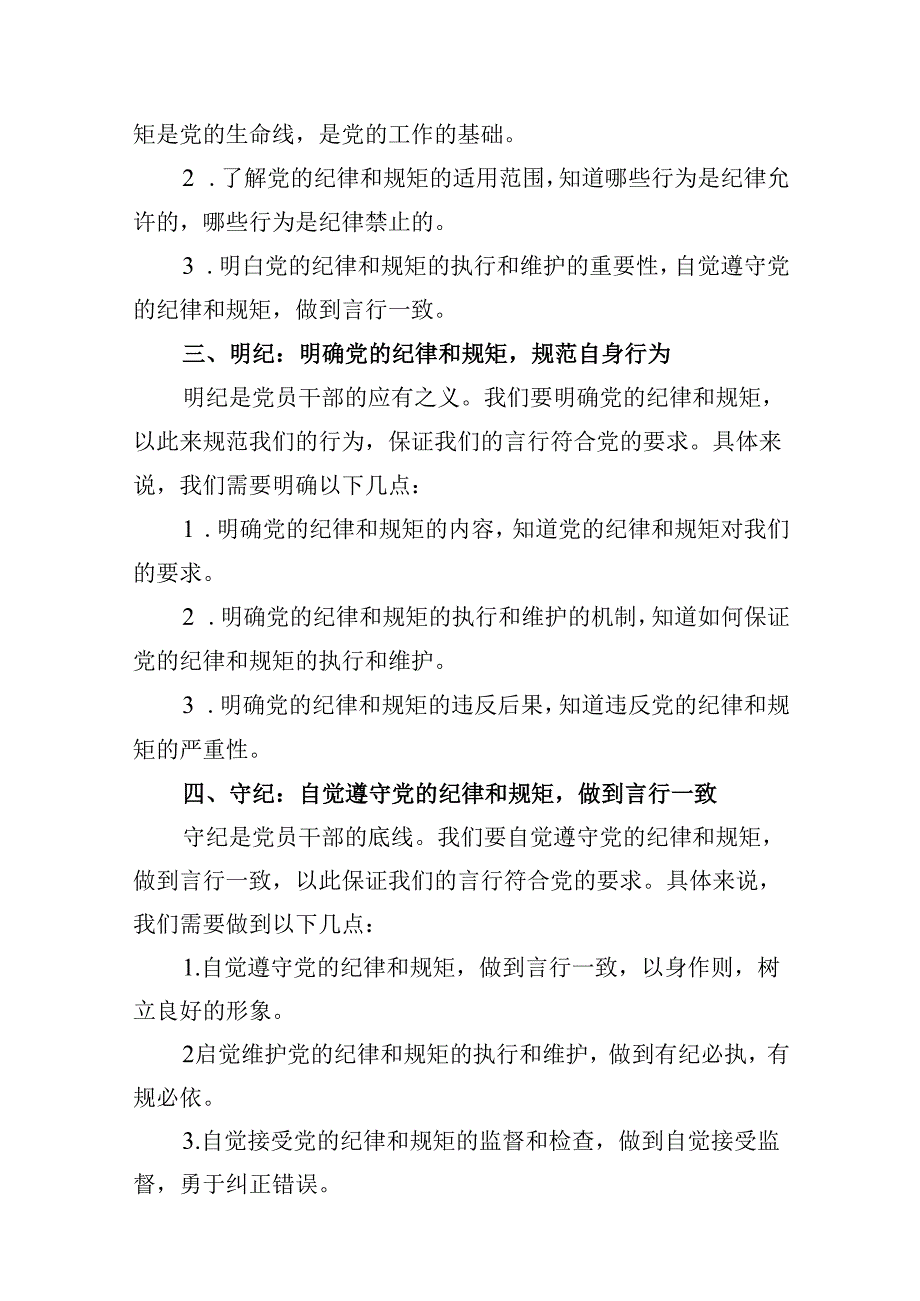 矩是党的生命线，是党的工作的基础。

2 .了解党的纪律和规矩的适用范围，知道哪些行为是纪律允许的，哪些行为是纪律禁止的。

3 .明白党的纪律和规矩的执行和维护的重要性，自觉遵守党的纪律和规矩，做到言行一致。

三、明纪：明确党的纪律和规矩，规范自身行为

明纪是党员干部的应有之义。我们要明确党的纪律和规矩，以此来规范我们的行为，保证我们的言行符合党的要求。具体来说，我们需要明确以下几点：

1 .明确党的纪律和规矩的内容，知道党的纪律和规矩对我们的要求。

2 .明确党的纪律和规矩的执行和维护的机制，知道如何保证党的纪律和规矩的执行和维护。

3 .明确党的纪律和规矩的违反后果，知道违反党的纪律和规矩的严重性。

四、守纪：自觉遵守党的纪律和规矩，做到言行一致

守纪是党员干部的底线。我们要自觉遵守党的纪律和规矩，做到言行一致，以此保证我们的言行符合党的要求。具体来说，我们需要做到以下几点：

1.自觉遵守党的纪律和规矩，做到言行一致，以身作则，树立良好的形象。

2启觉维护党的纪律和规矩的执行和维护，做到有纪必执，有规必依。

3.自觉接受党的纪律和规矩的监督和检查，做到自觉接受监督，勇于纠正错误。